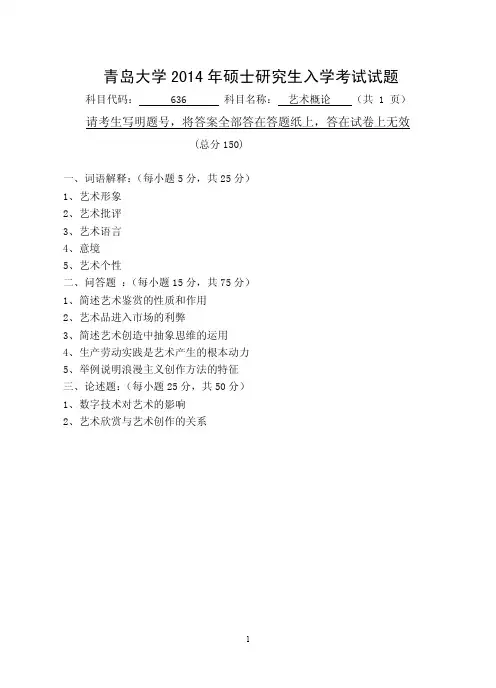 青岛大学 2014 年硕士研究生入学考试试题

科目代码： 636 科目名称： 艺术概论 （共 1 页）

请考生写明题号，将答案全部答在答题纸上，答在试卷上无效

（总分 150）

一、词语解释：（每小题 5 分，共 25 分）
1、艺术形象
2、艺术批评
3、艺术语言
4、意境
5、艺术个性
二、问答题 ：（每小题 15 分，共 75 分）
1、简述艺术鉴赏的性质和作用
2、艺术品进入市场的利弊
3、简述艺术创造中抽象思维的运用
4、生产劳动实践是艺术产生的根本动力
5、举例说明浪漫主义创作方法的特征
三、论述题：（每小题 25 分，共 50 分）
1、数字技术对艺术的影响
2、艺术欣赏与艺术创作的关系

1